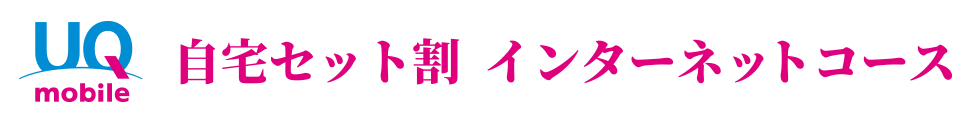 UQ mobile 自宅セット割 インターネットコース